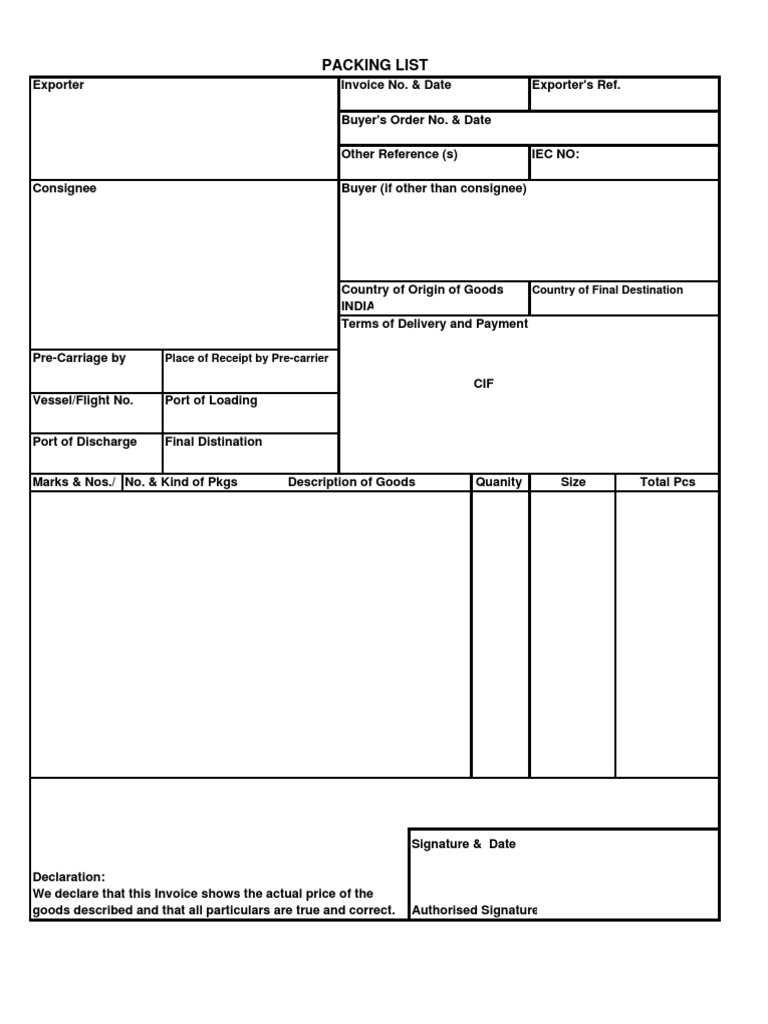 PACKING LIST

Exporter

Invoice No. & Date

Exporter's Ref.

Buyer's Order No. & Date

Other Reference (s)

IEC NO:

Consignee

Buyer (if other than consignee)

Country of Origin of Goods
INDIA

Country of Final Destination

Terms of Delivery and Payment

CIF

Pre-Carriage by

Place of Receipt by Pre-carrier

Vessel/Flight No.

Port of Loading

Port of Discharge

Final Distination

| Marks & Nos./ | No. & Kind of Pkgs | Description of Goods | Quanity | Size | Total Pcs |
|---|---|---|---|---|---|
| | | | | | |

Signature & Date

Declaration:
We declare that this Invoice shows the actual price of the goods described and that all particulars are true and correct.

Authorised Signature